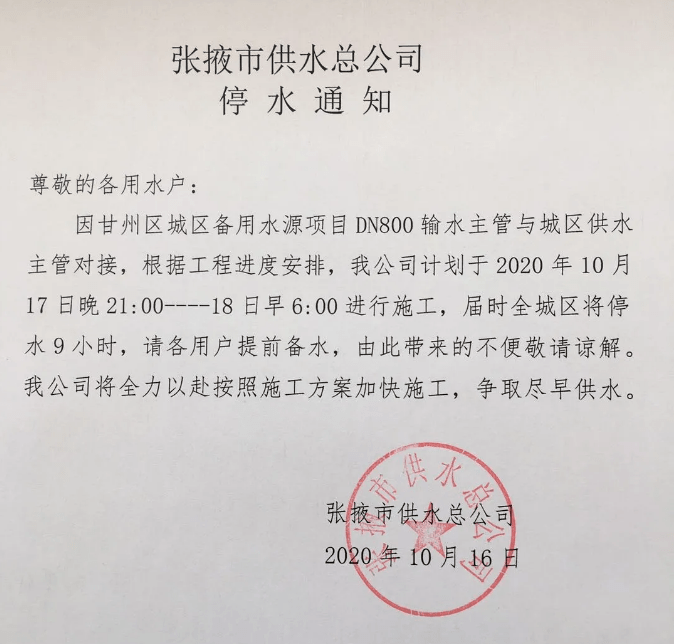 张掖市供水总公司
停 水 通 知

尊敬的各用水户：

因甘州区城区备用水源项目 DN800 输水主管与城区供水主管对接，根据工程进度安排，我公司计划于 2020 年 10 月 17 日晚 21:00----18 日早 6:00 进行施工，届时全城区将停水 9 小时，请各用户提前备水，由此带来的不便敬请谅解。我公司将全力以赴按照施工方案加快施工，争取尽早供水。

张掖市供水总公司
2020 年 10 月 16 日

张掖市供水总公司